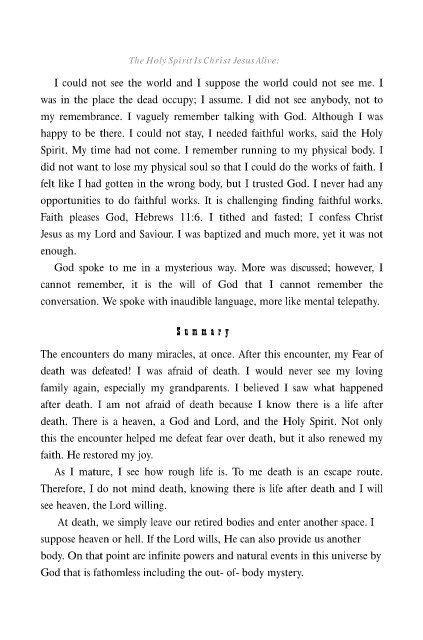 The Holy Spirit Is Christ Jesus Alive:

I could not see the world and I suppose the world could not see me. I was in the place the dead occupy; I assume. I did not see anybody, not to my remembrance. I vaguely remember talking with God. Although I was happy to be there. I could not stay, I needed faithful works, said the Holy Spirit. My time had not come. I remember running to my physical body. I did not want to lose my physical soul so that I could do the works of faith. I felt like I had gotten in the wrong body, but I trusted God. I never had any opportunities to do faithful works. It is challenging finding faithful works. Faith pleases God, Hebrews 11:6. I tithed and fasted; I confess Christ Jesus as my Lord and Saviour. I was baptized and much more, yet it was not enough.

God spoke to me in a mysterious way. More was discussed; however, I cannot remember, it is the will of God that I cannot remember the conversation. We spoke with inaudible language, more like mental telepathy.

Summary

The encounters do many miracles, at once. After this encounter, my Fear of death was defeated! I was afraid of death. I would never see my loving family again, especially my grandparents. I believed I saw what happened after death. I am not afraid of death because I know there is a life after death. There is a heaven, a God and Lord, and the Holy Spirit. Not only this the encounter helped me defeat fear over death, but it also renewed my faith. He restored my joy.

As I mature, I see how rough life is. To me death is an escape route. Therefore, I do not mind death, knowing there is life after death and I will see heaven, the Lord willing.

At death, we simply leave our retired bodies and enter another space. I suppose heaven or hell. If the Lord wills, He can also provide us another body. On that point are infinite powers and natural events in this universe by God that is fathomless including the out- of- body mystery.